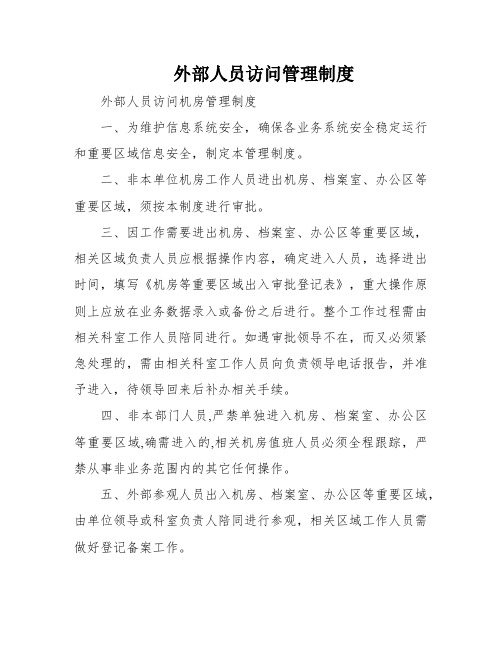 外部人员访问管理制度

外部人员访问机房管理制度

一、为维护信息系统安全，确保各业务系统安全稳定运行和重要区域信息安全，制定本管理制度。

二、非本单位机房工作人员进出机房、档案室、办公区等重要区域，须按本制度进行审批。

三、因工作需要进出机房、档案室、办公区等重要区域，相关区域负责人员应根据操作内容，确定进入人员，选择进出时间，填写《机房等重要区域出入审批登记表》，重大操作原则上应放在业务数据录入或备份之后进行。整个工作过程需由相关科室工作人员陪同进行。如遇审批领导不在，而又必须紧急处理的，需由相关科室工作人员向负责领导电话报告，并准予进入，待领导回来后补办相关手续。

四、非本部门人员,严禁单独进入机房、档案室、办公区等重要区域,确需进入的,相关机房值班人员必须全程跟踪，严禁从事非业务范围内的其它任何操作。

五、外部参观人员出入机房、档案室、办公区等重要区域，由单位领导或科室负责人陪同进行参观，相关区域工作人员需做好登记备案工作。